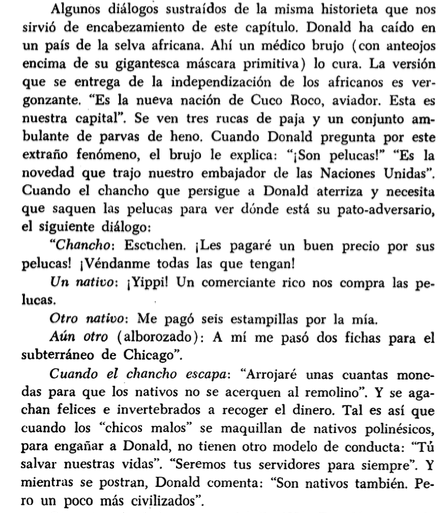 Algunos diálogos sustraídos de la misma historieta que nos sirvió de encabezamiento de este capítulo. Donald ha caído en un país de la selva africana. Ahí un médico brujo (con anteojos encima de su gigantesca máscara primitiva) lo cura. La versión que se entrega de la independización de los africanos es vergonzante. "Es la nueva nación de Cuco Roco, aviador. Esta es nuestra capital". Se ven tres rucas de paja y un conjunto ambulante de parvas de heno. Cuando Donald pregunta por este extraño fenómeno, el brujo le explica: "¡Son pelucas!" "Es la novedad que trajo nuestro embajador de las Naciones Unidas". Cuando el chancho que persigue a Donald aterriza y necesita que saquen las pelucas para ver dónde está su pato-adversario, el siguiente diálogo:

"Chancho: Escuchen. ¡Les pagaré un buen precio por sus pelucas! ¡Véndanme todas las que tengan!

Un nativo: ¡Yippi! Un comerciante rico nos compra las pelucas.

Otro nativo: Me pagó seis estampillas por la mía.

Aún otro (alborozado): A mí me pasó dos fichas para el subterráneo de Chicago".

Cuando el chancho escapa: "Arrojaré unas cuantas monedas para que los nativos no se acerquen al remolino". Y se agachan felices e invertebrados a recoger el dinero. Tal es así que cuando los "chicos malos" se maquillan de nativos polinésicos, para engañar a Donald, no tienen otro modelo de conducta: "Tú salvar nuestras vidas". "Seremos tus servidores para siempre". Y mientras se postran, Donald comenta: "Son nativos también. Pero un poco más civilizados".